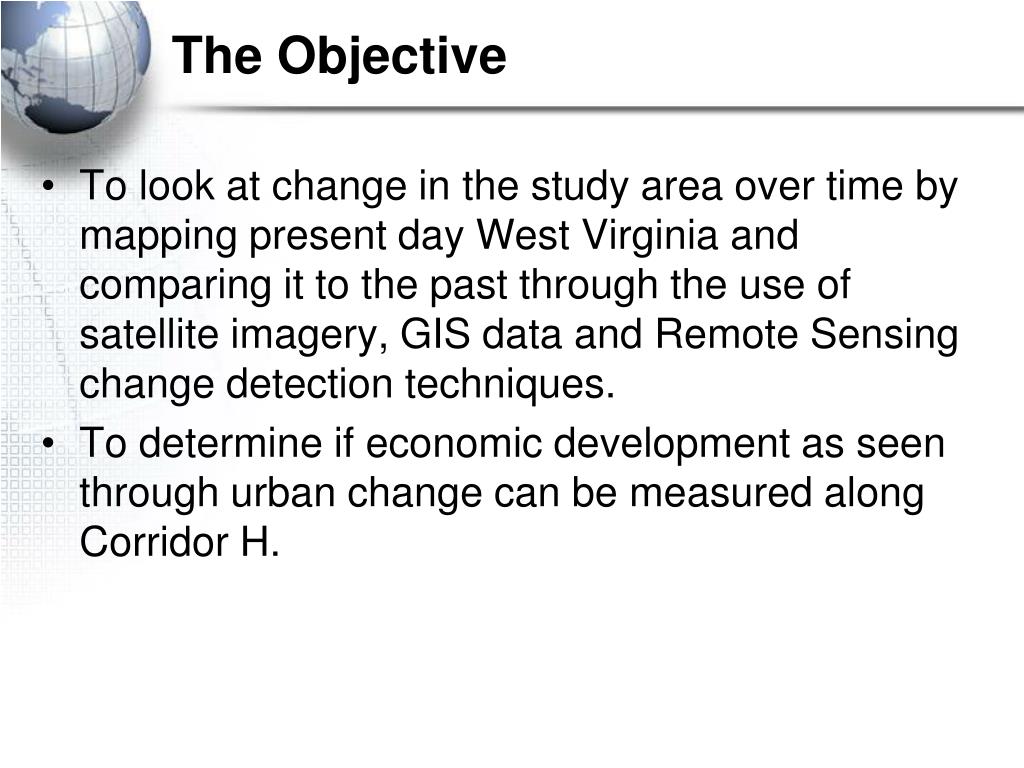 The Objective

• To look at change in the study area over time by mapping present day West Virginia and comparing it to the past through the use of satellite imagery, GIS data and Remote Sensing change detection techniques.
• To determine if economic development as seen through urban change can be measured along Corridor H.